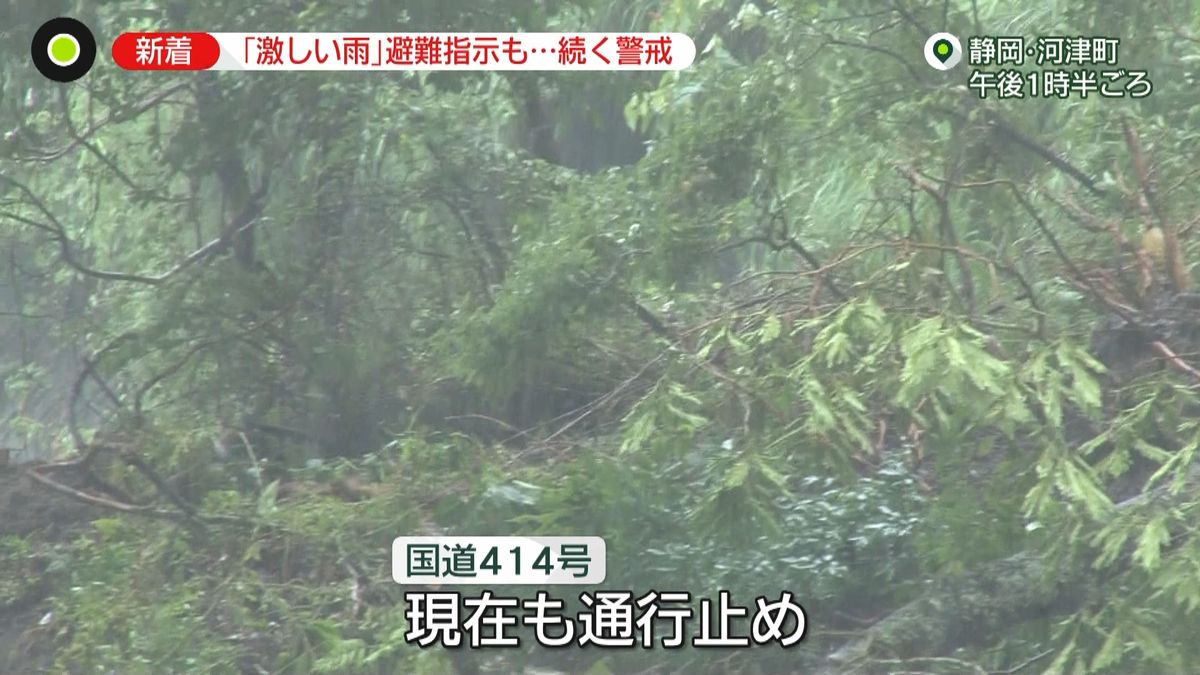 新着 「激しい雨」避難指示も…続く警戒

静岡・河津町
午後1時半ごろ

国道414号
現在も通行止め